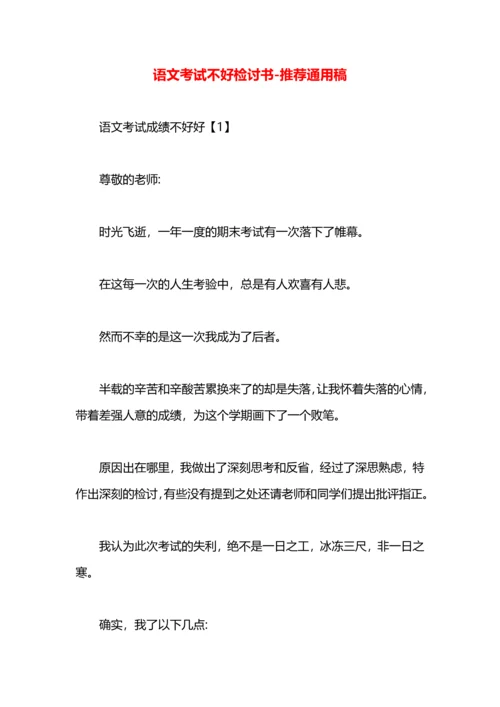 语文考试不好检讨书-推荐通用稿

语文考试成绩不好好【1】

尊敬的老师:

时光飞逝，一年一度的期末考试有一次落下了帷幕。

在这每一次的人生考验中，总是有人欢喜有人悲。

然而不幸的是这一次我成为了后者。

半载的辛苦和辛酸苦累换来了的却是失落，让我怀着失落的心情，带着差强人意的成绩，为这个学期画下了一个败笔。

原因出在哪里，我做出了深刻思考和反省，经过了深思熟虑，特作出深刻的检讨，有些没有提到之处还请老师和同学们提出批评指正。

我认为此次考试的失利，绝不是一日之工，冰冻三尺，非一日之寒。

确实，我了以下几点: